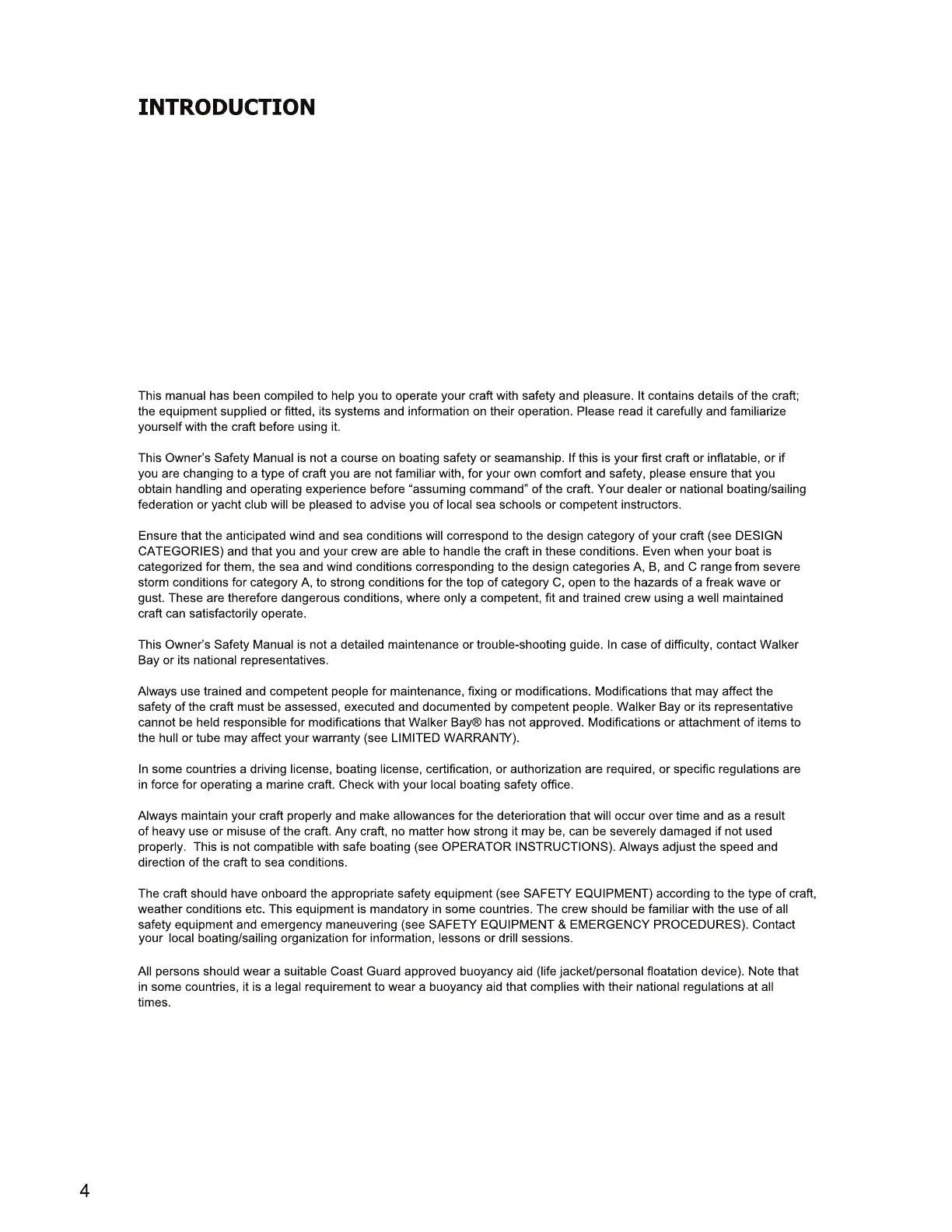 INTRODUCTION

This manual has been compiled to help you to operate your craft with safety and pleasure. It contains details of the craft; the equipment supplied or fitted, its systems and information on their operation. Please read it carefully and familiarize yourself with the craft before using it.

This Owner's Safety Manual is not a course on boating safety or seamanship. If this is your first craft or inflatable, or if you are changing to a type of craft you are not familiar with, for your own comfort and safety, please ensure that you obtain handling and operating experience before "assuming command" of the craft. Your dealer or national boating/sailing federation or yacht club will be pleased to advise you of local sea schools or competent instructors.

Ensure that the anticipated wind and sea conditions will correspond to the design category of your craft (see DESIGN CATEGORIES) and that you and your crew are able to handle the craft in these conditions. Even when your boat is categorized for them, the sea and wind conditions corresponding to the design categories A, B, and C range from severe storm conditions for category A, to strong conditions for the top of category C, open to the hazards of a freak wave or gust. These are therefore dangerous conditions, where only a competent, fit and trained crew using a well maintained craft can satisfactorily operate.

This Owner's Safety Manual is not a detailed maintenance or trouble-shooting guide. In case of difficulty, contact Walker Bay or its national representatives.

Always use trained and competent people for maintenance, fixing or modifications. Modifications that may affect the safety of the craft must be assessed, executed and documented by competent people. Walker Bay or its representative cannot be held responsible for modifications that Walker Bay® has not approved. Modifications or attachment of items to the hull or tube may affect your warranty (see LIMITED WARRANTY).

In some countries a driving license, boating license, certification, or authorization are required, or specific regulations are in force for operating a marine craft. Check with your local boating safety office.

Always maintain your craft properly and make allowances for the deterioration that will occur over time and as a result of heavy use or misuse of the craft. Any craft, no matter how strong it may be, can be severely damaged if not used properly. This is not compatible with safe boating (see OPERATOR INSTRUCTIONS). Always adjust the speed and direction of the craft to sea conditions.

The craft should have onboard the appropriate safety equipment (see SAFETY EQUIPMENT) according to the type of craft, weather conditions etc. This equipment is mandatory in some countries. The crew should be familiar with the use of all safety equipment and emergency maneuvering (see SAFETY EQUIPMENT & EMERGENCY PROCEDURES). Contact your local boating/sailing organization for information, lessons or drill sessions.

All persons should wear a suitable Coast Guard approved buoyancy aid (life jacket/personal floatation device). Note that in some countries, it is a legal requirement to wear a buoyancy aid that complies with their national regulations at all times.

4